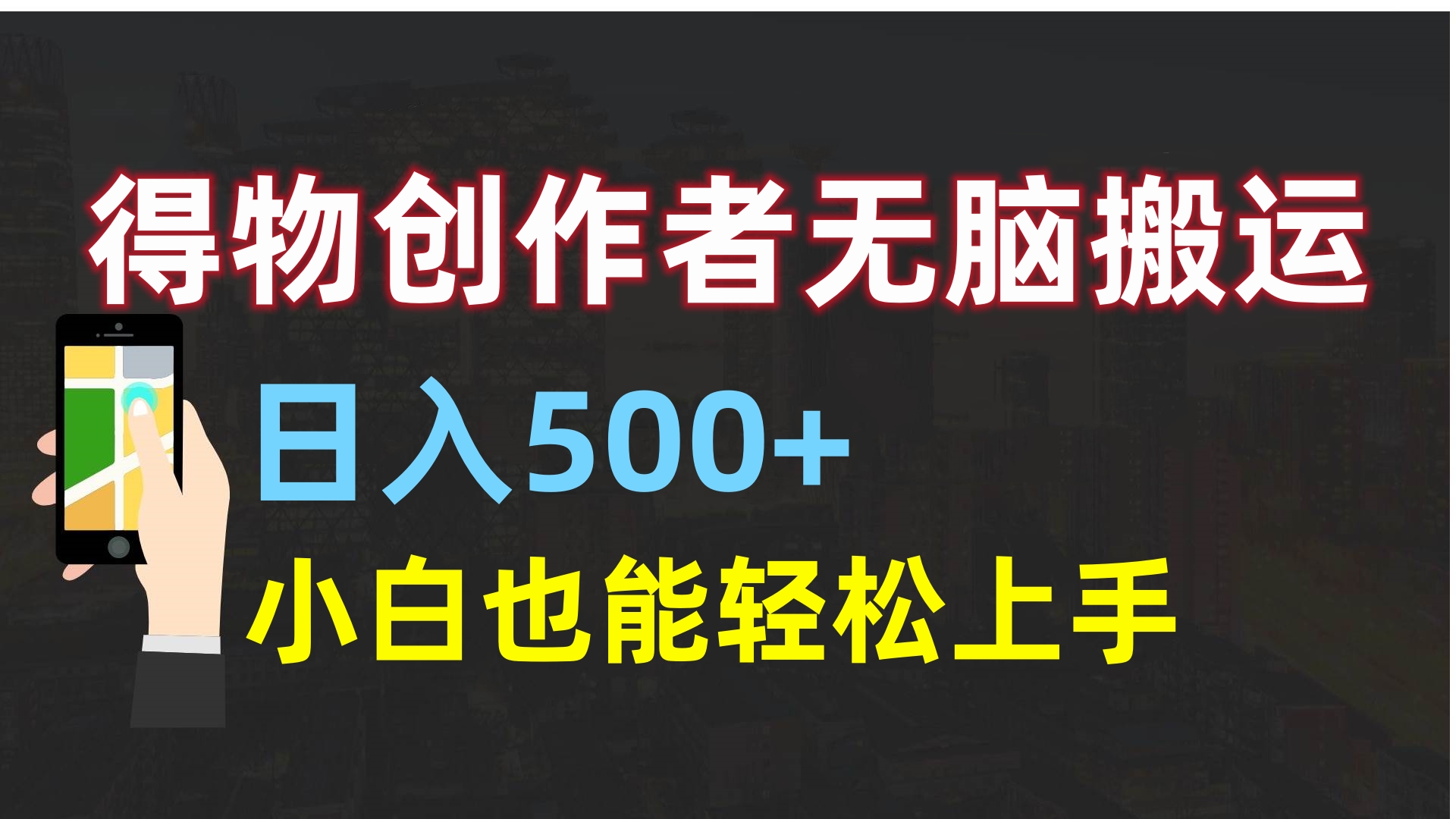 得物创作者无脑搬运

日入500+

小白也能轻松上手